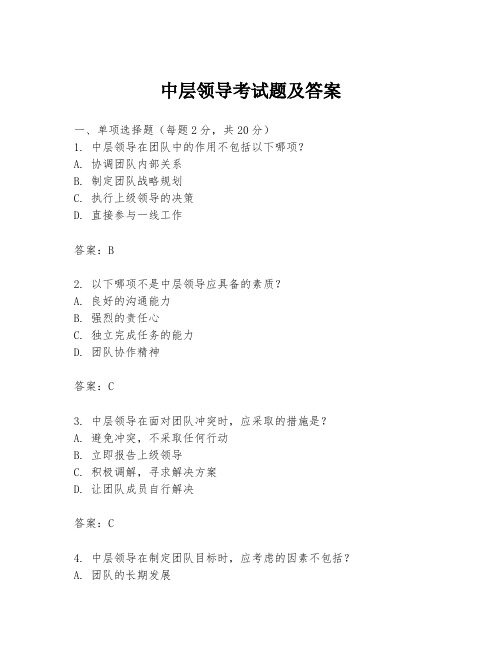 中层领导考试题及答案

一、单项选择题（每题2分，共20分）
1. 中层领导在团队中的作用不包括以下哪项？
A. 协调团队内部关系
B. 制定团队战略规划
C. 执行上级领导的决策
D. 直接参与一线工作

答案：B

2. 以下哪项不是中层领导应具备的素质？
A. 良好的沟通能力
B. 强烈的责任心
C. 独立完成任务的能力
D. 团队协作精神

答案：C

3. 中层领导在面对团队冲突时，应采取的措施是？
A. 避免冲突，不采取任何行动
B. 立即报告上级领导
C. 积极调解，寻求解决方案
D. 让团队成员自行解决

答案：C

4. 中层领导在制定团队目标时，应考虑的因素不包括？
A. 团队的长期发展